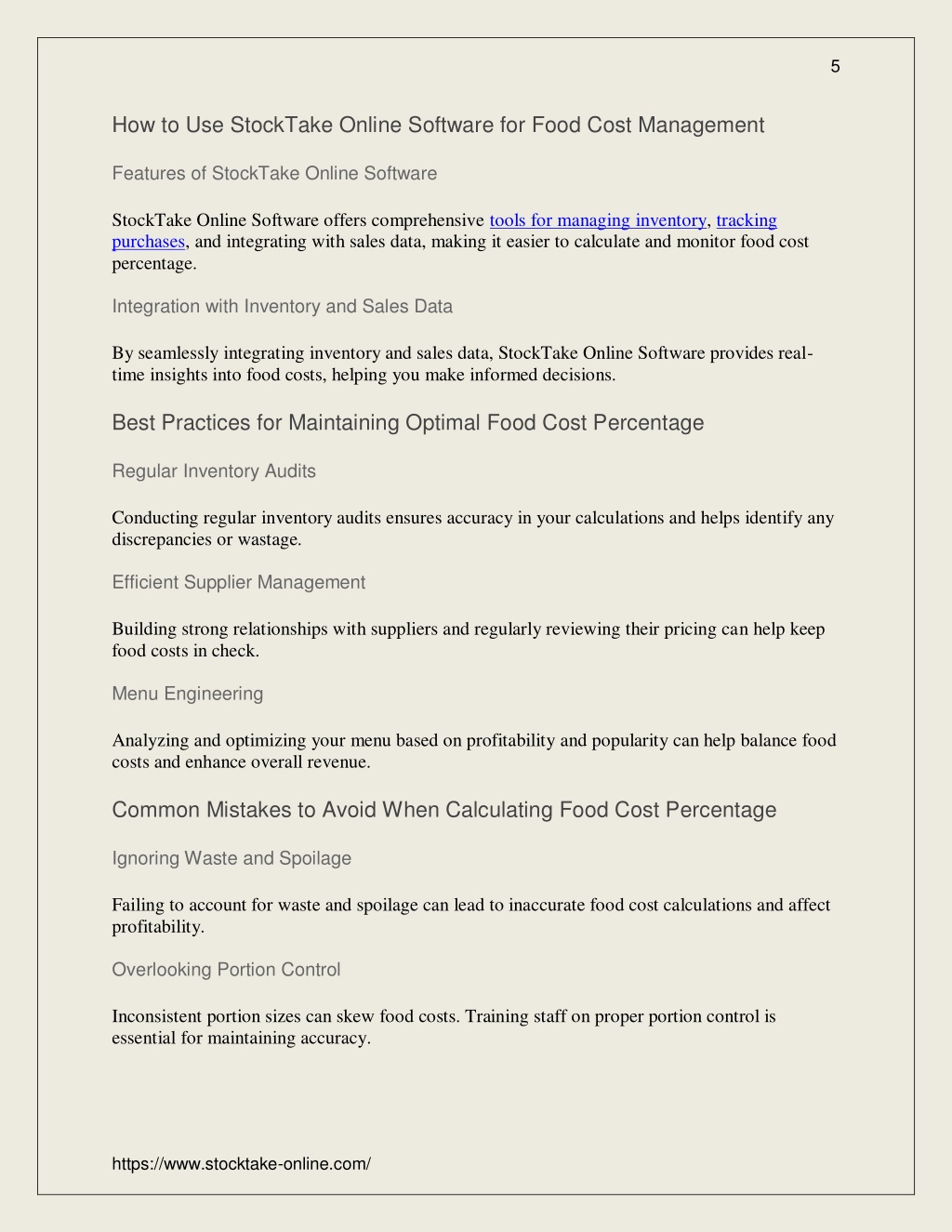 5

How to Use StockTake Online Software for Food Cost Management

Features of StockTake Online Software

StockTake Online Software offers comprehensive tools for managing inventory, tracking purchases, and integrating with sales data, making it easier to calculate and monitor food cost percentage.

Integration with Inventory and Sales Data

By seamlessly integrating inventory and sales data, StockTake Online Software provides real-time insights into food costs, helping you make informed decisions.

Best Practices for Maintaining Optimal Food Cost Percentage

Regular Inventory Audits

Conducting regular inventory audits ensures accuracy in your calculations and helps identify any discrepancies or wastage.

Efficient Supplier Management

Building strong relationships with suppliers and regularly reviewing their pricing can help keep food costs in check.

Menu Engineering

Analyzing and optimizing your menu based on profitability and popularity can help balance food costs and enhance overall revenue.

Common Mistakes to Avoid When Calculating Food Cost Percentage

Ignoring Waste and Spoilage

Failing to account for waste and spoilage can lead to inaccurate food cost calculations and affect profitability.

Overlooking Portion Control

Inconsistent portion sizes can skew food costs. Training staff on proper portion control is essential for maintaining accuracy.

https://www.stocktake-online.com/